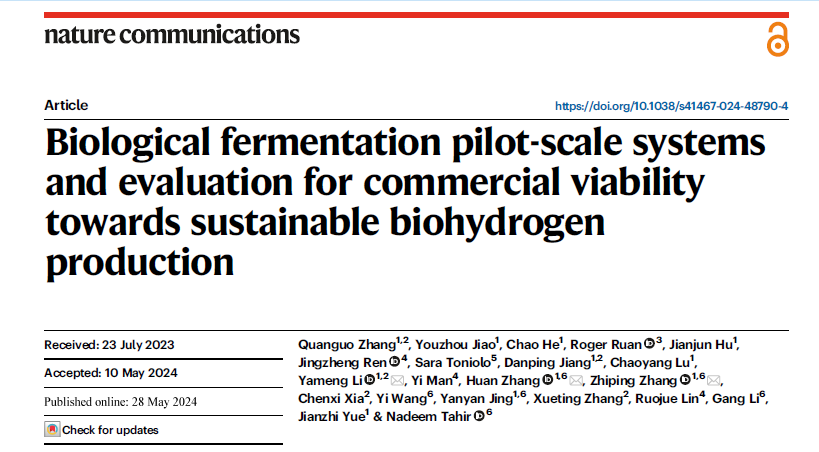 nature communications

Article

https://doi.org/10.1038/s41467-024-48790-4

Biological fermentation pilot-scale systems and evaluation for commercial viability towards sustainable biohydrogen production

Received: 23 July 2023

Accepted: 10 May 2024

Published online: 28 May 2024

Check for updates

Quanguo Zhang$^{1,2}$, Youzhou Jiao$^{1}$, Chao He$^{1}$, Roger Ruan$^{3}$, Jianjun Hu$^{1}$, Jingzheng Ren$^{4}$, Sara Toniolo$^{5}$, Danping Jiang$^{1,2}$, Chaoyang Lu$^{1}$, Yameng Li$^{1,2}$, Yi Man$^{4}$, Huan Zhang$^{1,6}$, Zhiping Zhang$^{1,6}$, Chenxi Xia$^{2}$, Yi Wang$^{6}$, Yanyan Jing$^{1,6}$, Xueting Zhang$^{2}$, Ruojue Lin$^{4}$, Gang Li$^{6}$, Jianzhi Yue$^{1}$ & Nadeem Tahir$^{6}$